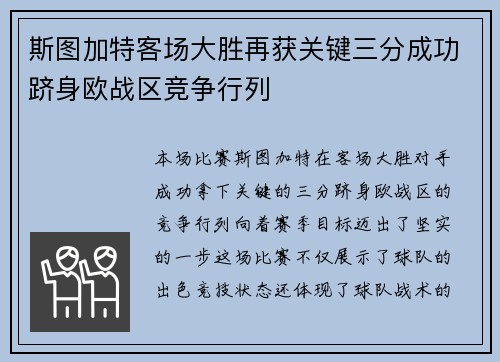 斯图加特客场大胜再获关键三分成功跻身欧战区竞争行列

本场比赛斯图加特在客场大胜对手成功拿下关键的三分跻身欧战区的竞争行列向着赛季目标迈出了坚实的一步这场比赛不仅展示了球队的出色竞技状态还体现了球队战术的